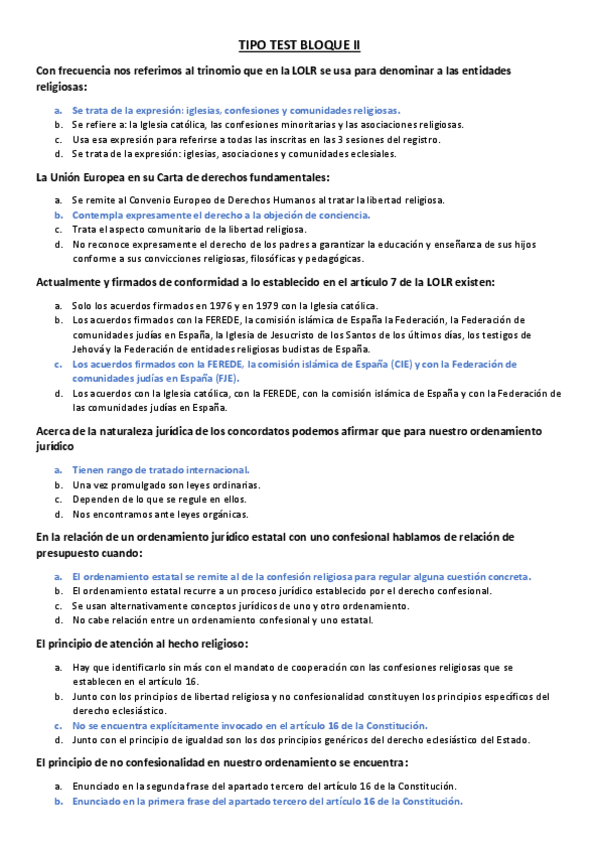 TIPO TEST BLOQUE II

Con frecuencia nos referimos al trinomio que en la LOLR se usa para denominar a las entidades religiosas:

a. Se trata de la expresión: iglesias, confesiones y comunidades religiosas.
b. Se refiere a: la Iglesia católica, las confesiones minoritarias y las asociaciones religiosas.
c. Usa esa expresión para referirse a todas las inscritas en las 3 sesiones del registro.
d. Se trata de la expresión: iglesias, asociaciones y comunidades eclesiales.

La Unión Europea en su Carta de derechos fundamentales:

a. Se remite al Convenio Europeo de Derechos Humanos al tratar la libertad religiosa.
b. Contempla expresamente el derecho a la objeción de conciencia.
c. Trata el aspecto comunitario de la libertad religiosa.
d. No reconoce expresamente el derecho de los padres a garantizar la educación y enseñanza de sus hijos conforme a sus convicciones religiosas, filosóficas y pedagógicas.

Actualmente y firmados de conformidad a lo establecido en el artículo 7 de la LOLR existen:

a. Solo los acuerdos firmados en 1976 y en 1979 con la Iglesia católica.
b. Los acuerdos firmados con la FEREDE, la comisión islámica de España la Federación, la Federación de comunidades judías en España, la Iglesia de Jesucristo de los Santos de los últimos días, los testigos de Jehová y la Federación de entidades religiosas budistas de España.
c. Los acuerdos firmados con la FEREDE, la comisión islámica de España (CIE) y con la Federación de comunidades judías en España (FJE).
d. Los acuerdos con la Iglesia católica, con la FEREDE, con la comisión islámica de España y con la Federación de las comunidades judías en España.

Acerca de la naturaleza jurídica de los concordatos podemos afirmar que para nuestro ordenamiento jurídico

a. Tienen rango de tratado internacional.
b. Una vez promulgado son leyes ordinarias.
c. Dependen de lo que se regule en ellos.
d. Nos encontramos ante leyes orgánicas.

En la relación de un ordenamiento jurídico estatal con uno confesional hablamos de relación de presupuesto cuando:

a. El ordenamiento estatal se remite al de la confesión religiosa para regular alguna cuestión concreta.
b. El ordenamiento estatal recurre a un proceso jurídico establecido por el derecho confesional.
c. Se usan alternativamente conceptos jurídicos de uno y otro ordenamiento.
d. No cabe relación entre un ordenamiento confesional y uno estatal.

El principio de atención al hecho religioso:

a. Hay que identificarlo sin más con el mandato de cooperación con las confesiones religiosas que se establecen en el artículo 16.
b. Junto con los principios de libertad religiosa y no confesionalidad constituyen los principios específicos del derecho eclesiástico.
c. No se encuentra explícitamente invocado en el artículo 16 de la Constitución.
d. Junto con el principio de igualdad son los dos principios genéricos del derecho eclesiástico del Estado.

El principio de no confesionalidad en nuestro ordenamiento se encuentra:

a. Enunciado en la segunda frase del apartado tercero del artículo 16 de la Constitución.
b. Enunciado en la primera frase del apartado tercero del artículo 16 de la Constitución.